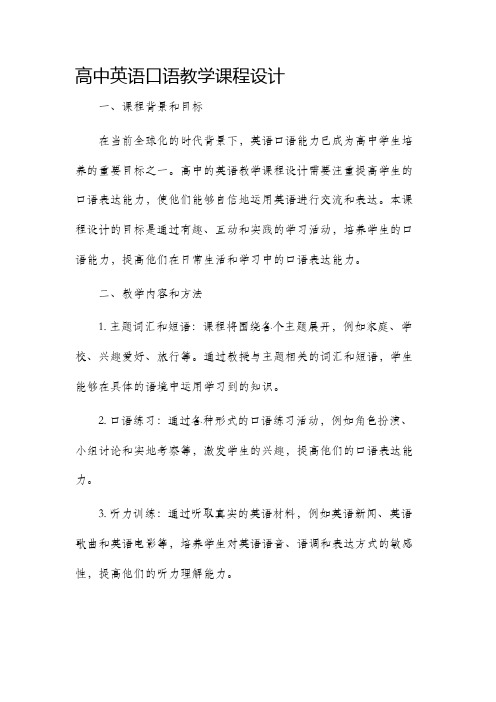 高中英语口语教学课程设计

一、课程背景和目标

在当前全球化的时代背景下，英语口语能力已成为高中学生培养的重要目标之一。高中的英语教学课程设计需要注重提高学生的口语表达能力，使他们能够自信地运用英语进行交流和表达。本课程设计的目标是通过有趣、互动和实践的学习活动，培养学生的口语能力，提高他们在日常生活和学习中的口语表达能力。

二、教学内容和方法

1. 主题词汇和短语：课程将围绕各个主题展开，例如家庭、学校、兴趣爱好、旅行等。通过教授与主题相关的词汇和短语，学生能够在具体的语境中运用学习到的知识。

2. 口语练习：通过各种形式的口语练习活动，例如角色扮演、小组讨论和实地考察等，激发学生的兴趣，提高他们的口语表达能力。

3. 听力训练：通过听取真实的英语材料，例如英语新闻、英语歌曲和英语电影等，培养学生对英语语音、语调和表达方式的敏感性，提高他们的听力理解能力。